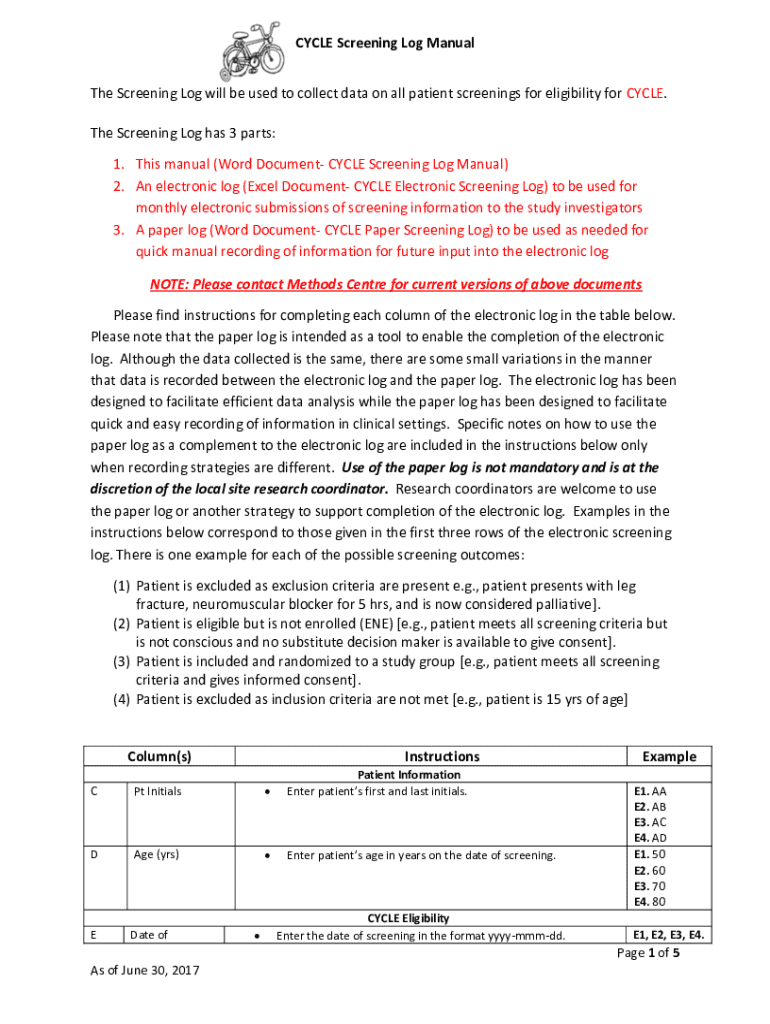 CYCLE Screening Log Manual

The Screening Log will be used to collect data on all patient screenings for eligibility for CYCLE.

The Screening Log has 3 parts:

1. This manual (Word Document- CYCLE Screening Log Manual)
2. An electronic log (Excel Document- CYCLE Electronic Screening Log) to be used for monthly electronic submissions of screening information to the study investigators
3. A paper log (Word Document- CYCLE Paper Screening Log) to be used as needed for quick manual recording of information for future input into the electronic log

NOTE: Please contact Methods Centre for current versions of above documents

Please find instructions for completing each column of the electronic log in the table below. Please note that the paper log is intended as a tool to enable the completion of the electronic log. Although the data collected is the same, there are some small variations in the manner that data is recorded between the electronic log and the paper log. The electronic log has been designed to facilitate efficient data analysis while the paper log has been designed to facilitate quick and easy recording of information in clinical settings. Specific notes on how to use the paper log as a complement to the electronic log are included in the instructions below only when recording strategies are different. Use of the paper log is not mandatory and is at the discretion of the local site research coordinator. Research coordinators are welcome to use the paper log or another strategy to support completion of the electronic log. Examples in the instructions below correspond to those given in the first three rows of the electronic screening log. There is one example for each of the possible screening outcomes:

(1) Patient is excluded as exclusion criteria are present e.g., patient presents with leg fracture, neuromuscular blocker for 5 hrs, and is now considered palliative].
(2) Patient is eligible but is not enrolled (ENE) [e.g., patient meets all screening criteria but is not conscious and no substitute decision maker is available to give consent].
(3) Patient is included and randomized to a study group [e.g., patient meets all screening criteria and gives informed consent].
(4) Patient is excluded as inclusion criteria are not met [e.g., patient is 15 yrs of age]

| Column(s) | | Instructions | Example |
|---|---|---|---|
| Patient Information | | | |
| C | Pt Initials | • Enter patient's first and last initials. | E1. AA E2. AB E3. AC E4. AD |
| D | Age (yrs) | • Enter patient's age in years on the date of screening. | E1. 50 E2. 60 E3. 70 E4. 80 |
| CYCLE Eligibility | | | |
| E | Date of | • Enter the date of screening in the format yyyy-mmm-dd. | E1, E2, E3, E4. |

Page 1 of 5

As of June 30, 2017